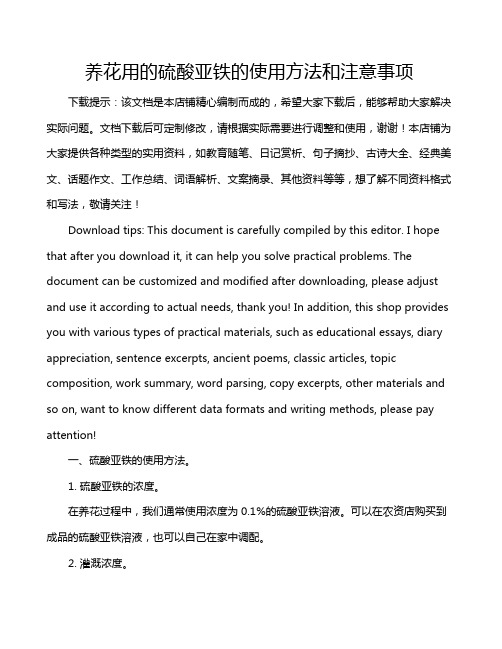 养花用的硫酸亚铁的使用方法和注意事项

下载提示：该文档是本店铺精心编制而成的，希望大家下载后，能够帮助大家解决实际问题。文档下载后可定制修改，请根据实际需要进行调整和使用，谢谢！本店铺为大家提供各种类型的实用资料，如教育随笔、日记赏析、句子摘抄、古诗大全、经典美文、话题作文、工作总结、词语解析、文案摘录、其他资料等等，想了解不同资料格式和写法，敬请关注！

Download tips: This document is carefully compiled by this editor. I hope that after you download it, it can help you solve practical problems. The document can be customized and modified after downloading, please adjust and use it according to actual needs, thank you! In addition, this shop provides you with various types of practical materials, such as educational essays, diary appreciation, sentence excerpts, ancient poems, classic articles, topic composition, work summary, word parsing, copy excerpts, other materials and so on, want to know different data formats and writing methods, please pay attention!

一、硫酸亚铁的使用方法。

1. 硫酸亚铁的浓度。

在养花过程中，我们通常使用浓度为 0.1%的硫酸亚铁溶液。可以在农资店购买到成品的硫酸亚铁溶液，也可以自己在家中调配。

2. 灌溉浓度。